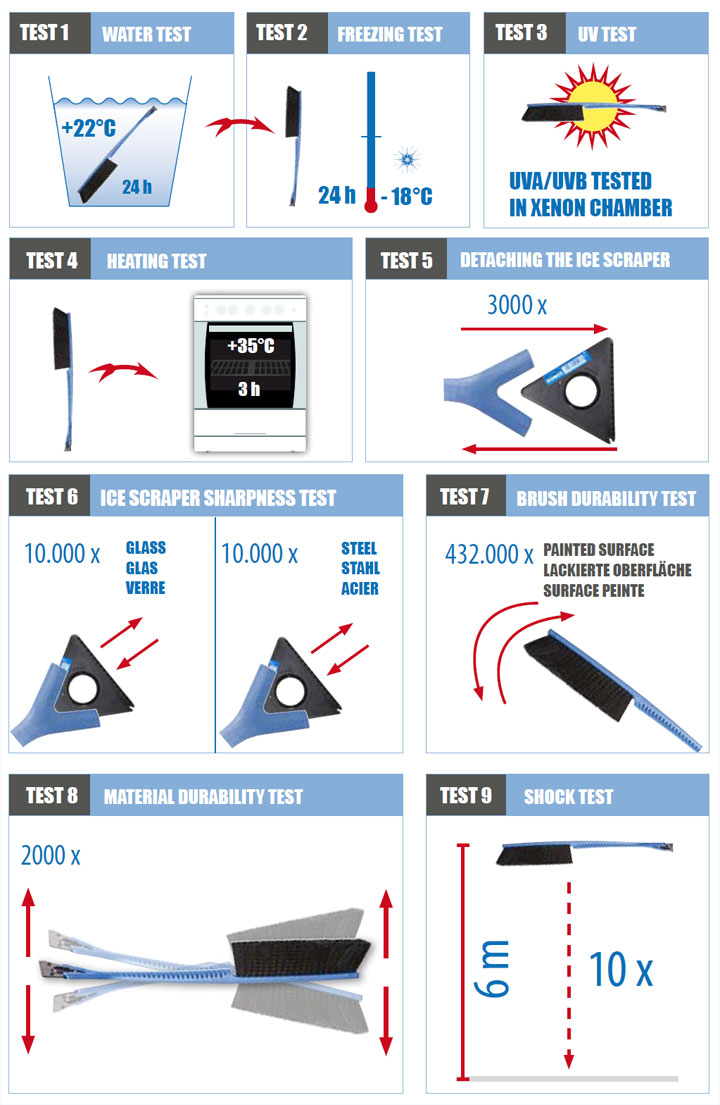 TEST 1 WATER TEST

+22°C

24 h

TEST 2 FREEZING TEST

24 h - 18°C

TEST 3 UV TEST

UVA/UVB TESTED IN XENON CHAMBER

TEST 4 HEATING TEST

+35°C

3 h

TEST 5 DETACHING THE ICE SCRAPER

3000 x

TEST 6 ICE SCRAPER SHARPNESS TEST

10.000 x GLASS GLAS VERRE

10.000 x STEEL STAHL ACIER

TEST 7 BRUSH DURABILITY TEST

432.000 x PAINTED SURFACE LACKIERTE OBERFLÄCHE SURFACE PEINTE

TEST 8 MATERIAL DURABILITY TEST

2000 x

TEST 9 SHOCK TEST

6 m

10 x